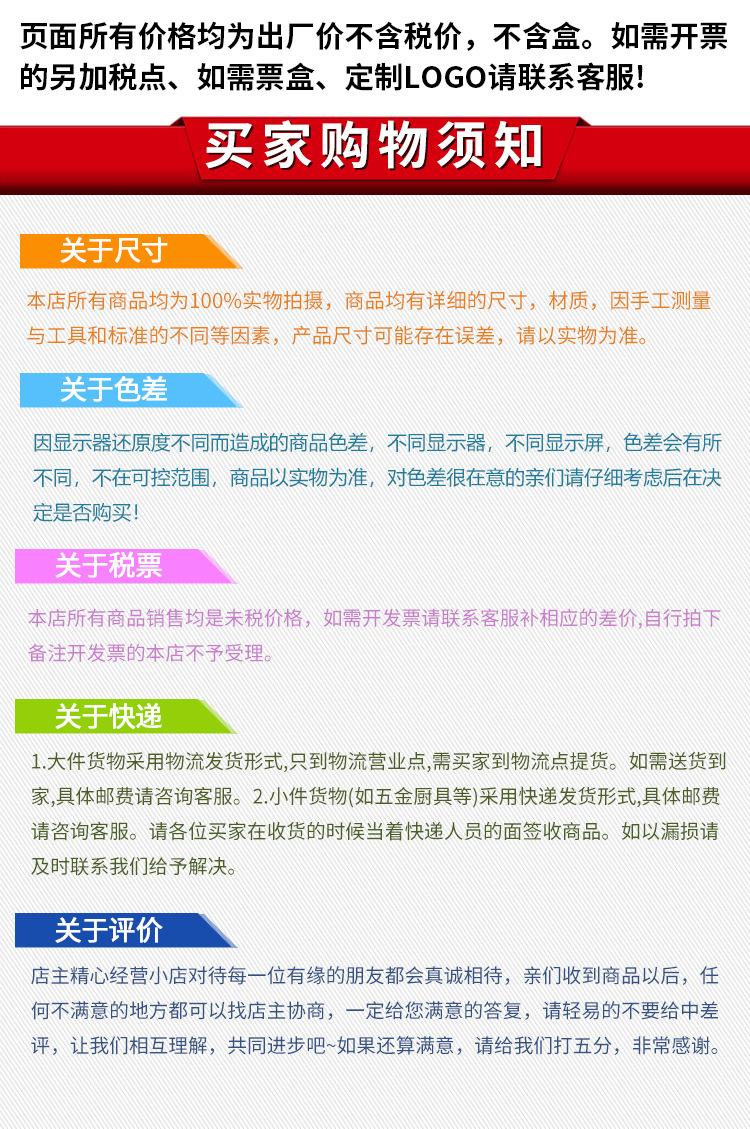 页面所有价格均为出厂价不含税价，不含盒。如需开票的另加税点、如需票盒、定制LOGO请联系客服!

买家购物须知

关于尺寸

本店所有商品均为100%实物拍摄，商品均有详细的尺寸，材质，因手工测量与工具和标准的不同等因素，产品尺寸可能存在误差，请以实物为准。

关于色差

因显示器还原度不同而造成的商品色差，不同显示器，不同显示屏，色差会有所不同，不在可控范围，商品以实物为准，对色差很在意的亲们请仔细考虑后在决定是否购买!

关于税票

本店所有商品销售均是未税价格，如需开发票请联系客服补相应的差价,自行拍下备注开发票的本店不予受理。

关于快递

1.大件货物采用物流发货形式,只到物流营业点,需买家到物流点提货。如需送货到家,具体邮费请咨询客服。2.小件货物(如五金厨具等)采用快递发货形式,具体邮费请咨询客服。请各位买家在收货的时候当着快递人员的面签收商品。如以漏损请及时联系我们给予解决。

关于评价

店主精心经营小店对待每一位有缘的朋友都会真诚相待，亲们收到商品以后，任何不满意的地方都可以找店主协商，一定给您满意的答复，请轻易的不要给中差评，让我们相互理解，共同进步吧~如果还算满意，请给我们打五分，非常感谢。